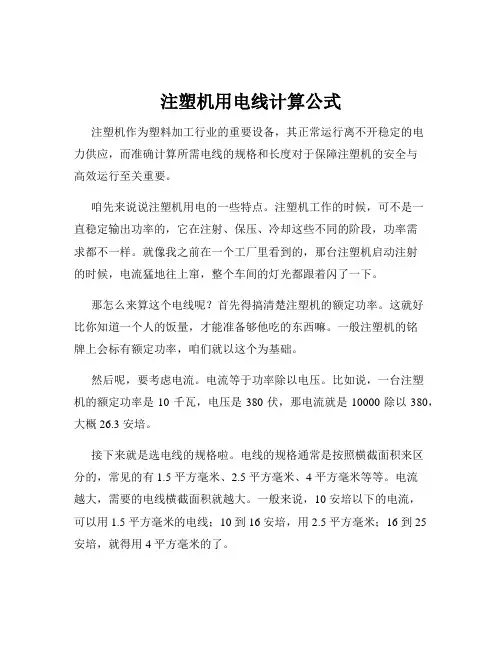 注塑机用电线计算公式

注塑机作为塑料加工行业的重要设备，其正常运行离不开稳定的电力供应，而准确计算所需电线的规格和长度对于保障注塑机的安全与高效运行至关重要。

咱先来说说注塑机用电的一些特点。注塑机工作的时候，可不是一直稳定输出功率的，它在注射、保压、冷却这些不同的阶段，功率需求都不一样。就像我之前在一个工厂里看到的，那台注塑机启动注射的时候，电流猛地往上窜，整个车间的灯光都跟着闪了一下。

那怎么来算这个电线呢？首先得搞清楚注塑机的额定功率。这就好比你知道一个人的饭量，才能准备够他吃的东西嘛。一般注塑机的铭牌上会标有额定功率，咱们就以这个为基础。

然后呢，要考虑电流。电流等于功率除以电压。比如说，一台注塑机的额定功率是 10 千瓦，电压是 380 伏，那电流就是 10000 除以 380，大概 26.3 安培。

接下来就是选电线的规格啦。电线的规格通常是按照横截面积来区分的，常见的有 1.5 平方毫米、2.5 平方毫米、4 平方毫米等等。电流越大，需要的电线横截面积就越大。一般来说，10 安培以下的电流，可以用 1.5 平方毫米的电线；10 到 16 安培，用 2.5 平方毫米；16 到 25 安培，就得用 4 平方毫米的了。